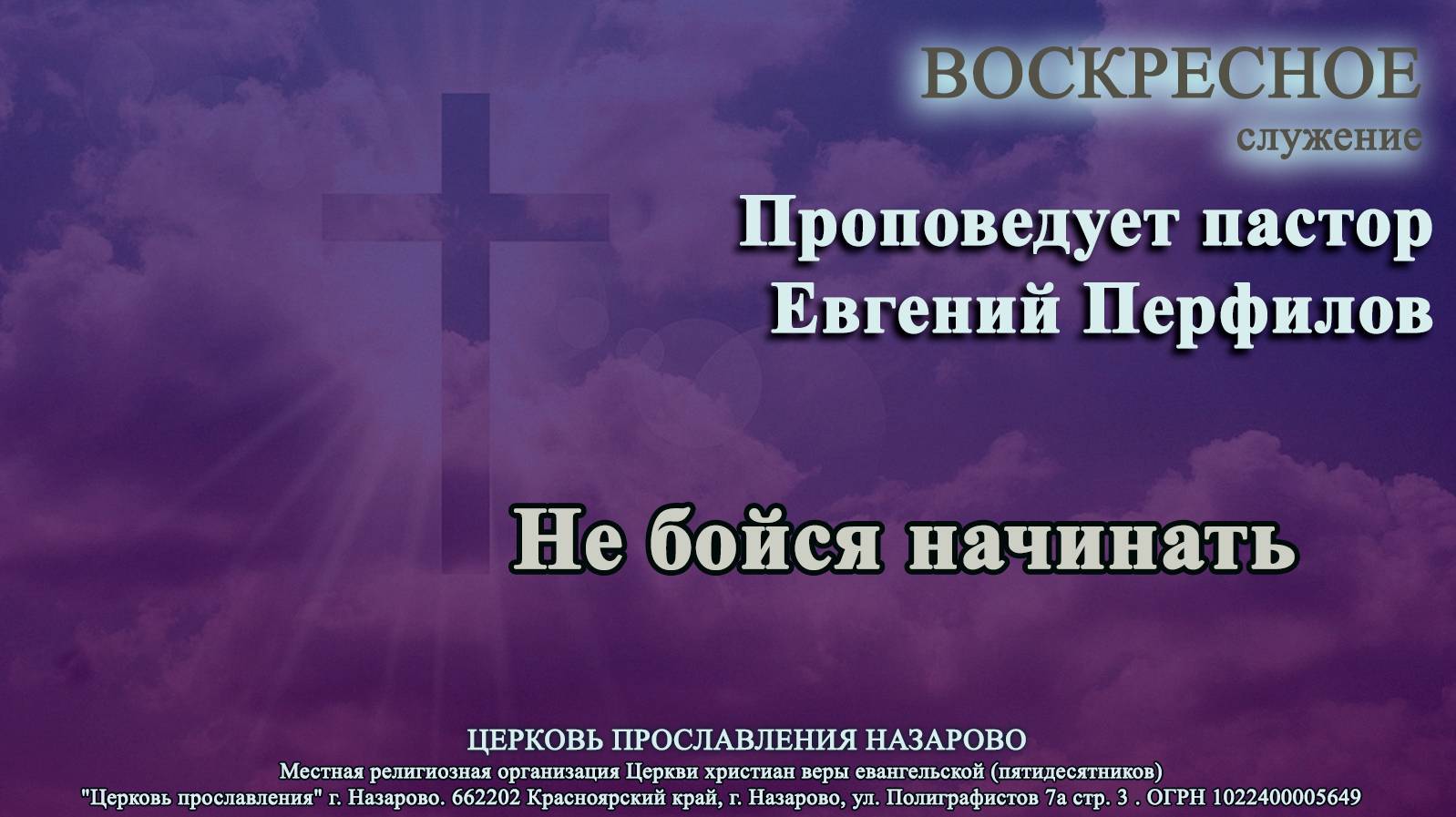 ВОСКРЕСНОЕ
служение

Проповедует пастор
Евгений Перфилов

Не бойся начинать

ЦЕРКОВЬ ПРОСЛАВЛЕНИЯ НАЗАРОВО
Местная религиозная организация Церкви христиан веры евангельской (пятидесятников)
"Церковь прославления" г. Назарово. 662202 Красноярский край, г. Назарово, ул. Полиграфистов 7а стр. 3 . ОГРН 1022400005649